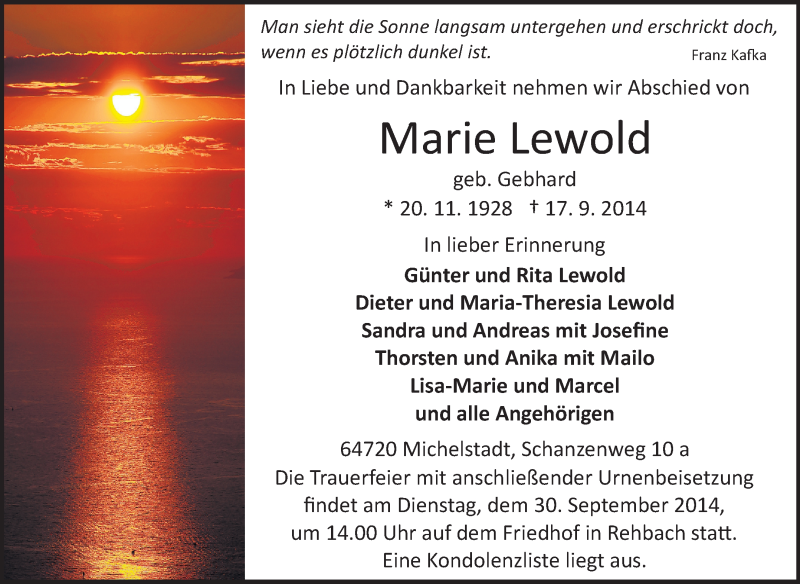 Man sieht die Sonne langsam untergehen und erschrickt doch, wenn es plötzlich dunkel ist.
Franz Kafka

In Liebe und Dankbarkeit nehmen wir Abschied von

Marie Lewold

geb. Gebhard

* 20. 11. 1928 † 17. 9. 2014

In lieber Erinnerung

Günter und Rita Lewold
Dieter und Maria-Theresia Lewold
Sandra und Andreas mit Josefine
Thorsten und Anika mit Mailo
Lisa-Marie und Marcel
und alle Angehörigen

64720 Michelstadt, Schanzenweg 10 a
Die Trauerfeier mit anschließender Urnenbeisetzung findet am Dienstag, dem 30. September 2014, um 14.00 Uhr auf dem Friedhof in Rehbach statt.
Eine Kondolenzliste liegt aus.